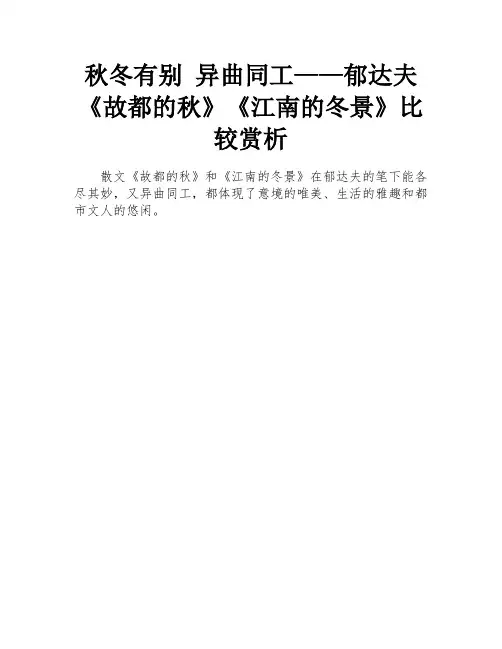 秋冬有别 异曲同工——郁达夫《故都的秋》《江南的冬景》比较赏析

散文《故都的秋》和《江南的冬景》在郁达夫的笔下能各尽其妙，又异曲同工，都体现了意境的唯美、生活的雅趣和都市文人的悠闲。